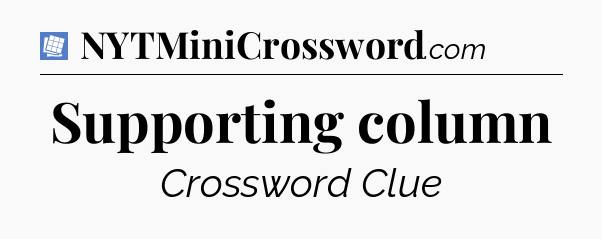 NYTMiniCrossword.com

Supporting column

Crossword Clue